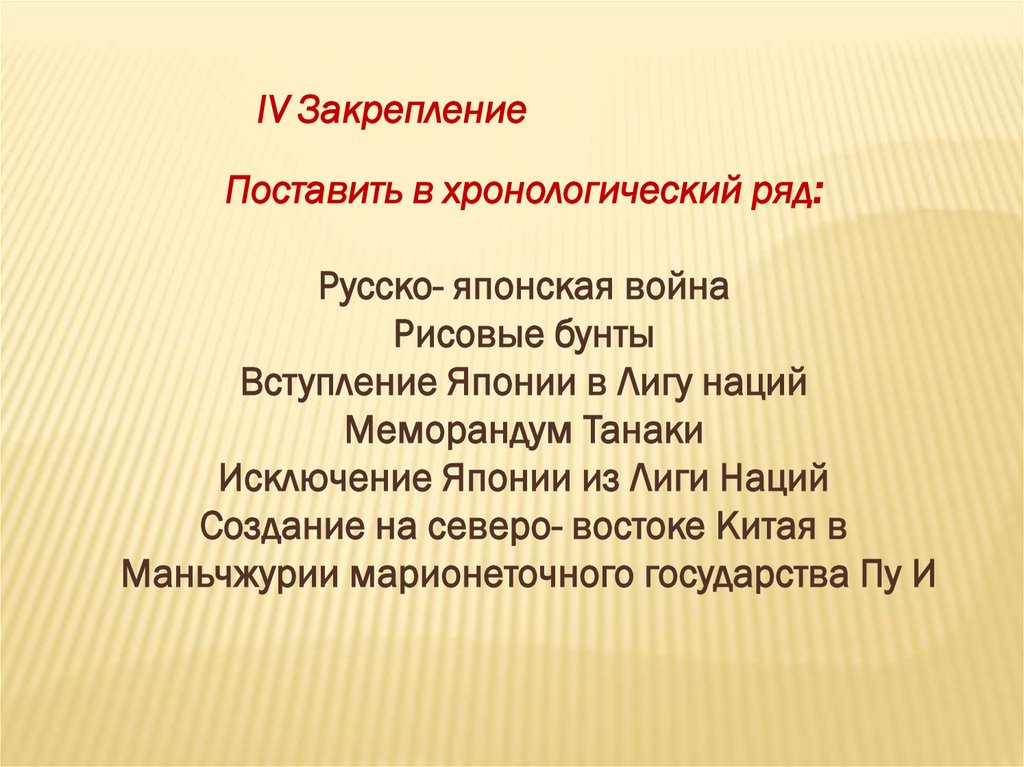 IV Закрепление

Поставить в хронологический ряд:

Русско- японская война
Рисовые бунты
Вступление Японии в Лигу наций
Меморандум Танаки
Исключение Японии из Лиги Наций
Создание на северо- востоке Китая в Маньчжурии марионеточного государства Пу И